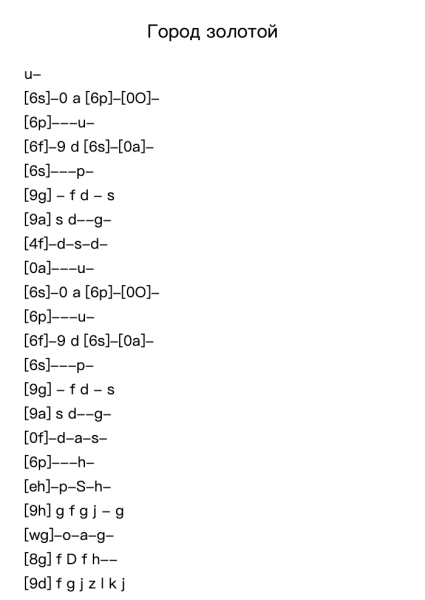 Город золотой

u–

[6s]–0 a [6p]–[0O]–

[6p]–––u–

[6f]–9 d [6s]–[0a]–

[6s]–––p–

[9g] – f d – s

[9a] s d––g–

[4f]–d–s–d–

[0a]–––u–

[6s]–0 a [6p]–[0O]–

[6p]–––u–

[6f]–9 d [6s]–[0a]–

[6s]–––p–

[9g] – f d – s

[9a] s d––g–

[0f]–d–a–s–

[6p]–––h–

[eh]–p–S–h–

[9h] g f g j – g

[wg]–o–a–g–

[8g] f D f h––

[9d] f g j z l k j